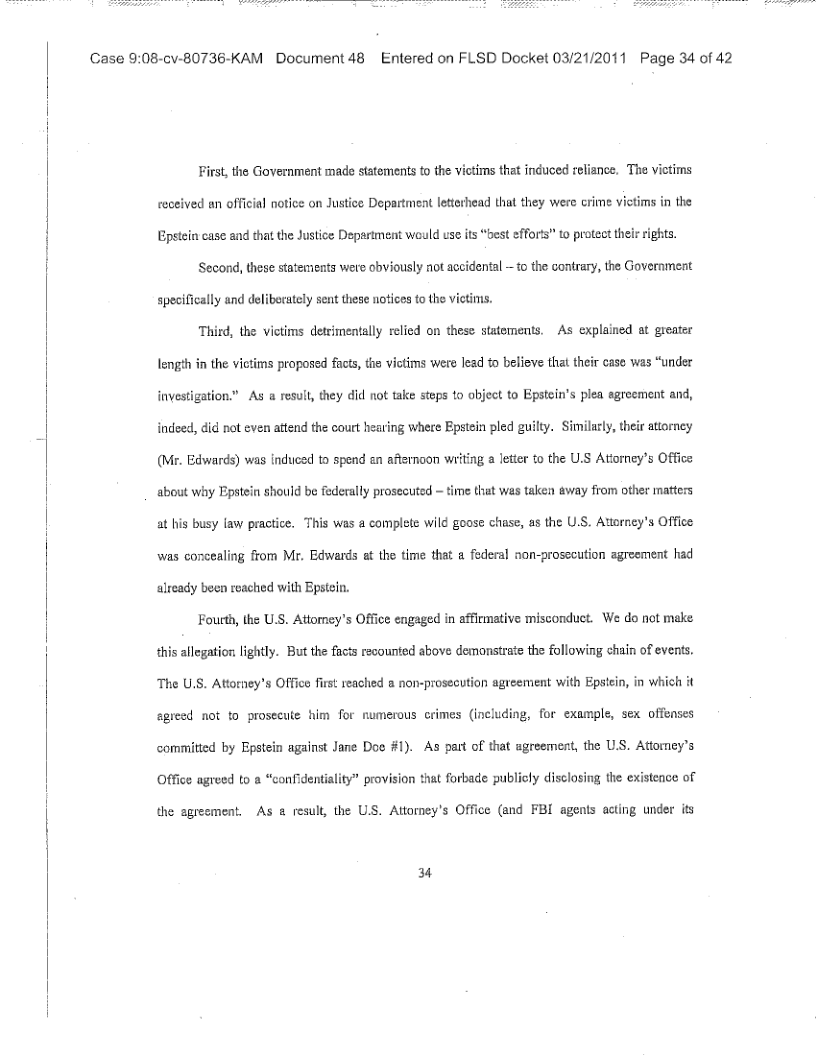 Case 9:08-cv-80736-KAM Document 48 Entered on FLSD Docket 03/21/2011 Page 34 of 42

First, the Government made statements to the victims that induced reliance. The victims received an official notice on Justice Department letterhead that they were crime victims in the Epstein case and that the Justice Department would use its "best efforts" to protect their rights.

Second, these statements were obviously not accidental -- to the contrary, the Government specifically and deliberately sent these notices to the victims.

Third, the victims detrimentally relied on these statements. As explained at greater length in the victims proposed facts, the victims were lead to believe that their case was "under investigation." As a result, they did not take steps to object to Epstein's plea agreement and, indeed, did not even attend the court hearing where Epstein pled guilty. Similarly, their attorney (Mr. Edwards) was induced to spend an afternoon writing a letter to the U.S Attorney's Office about why Epstein should be federally prosecuted – time that was taken away from other matters at his busy law practice. This was a complete wild goose chase, as the U.S. Attorney's Office was concealing from Mr. Edwards at the time that a federal non-prosecution agreement had already been reached with Epstein.

Fourth, the U.S. Attorney's Office engaged in affirmative misconduct. We do not make this allegation lightly. But the facts recounted above demonstrate the following chain of events. The U.S. Attorney's Office first reached a non-prosecution agreement with Epstein, in which it agreed not to prosecute him for numerous crimes (including, for example, sex offenses committed by Epstein against Jane Doe #1). As part of that agreement, the U.S. Attorney's Office agreed to a "confidentiality" provision that forbade publicly disclosing the existence of the agreement. As a result, the U.S. Attorney's Office (and FBI agents acting under its

34